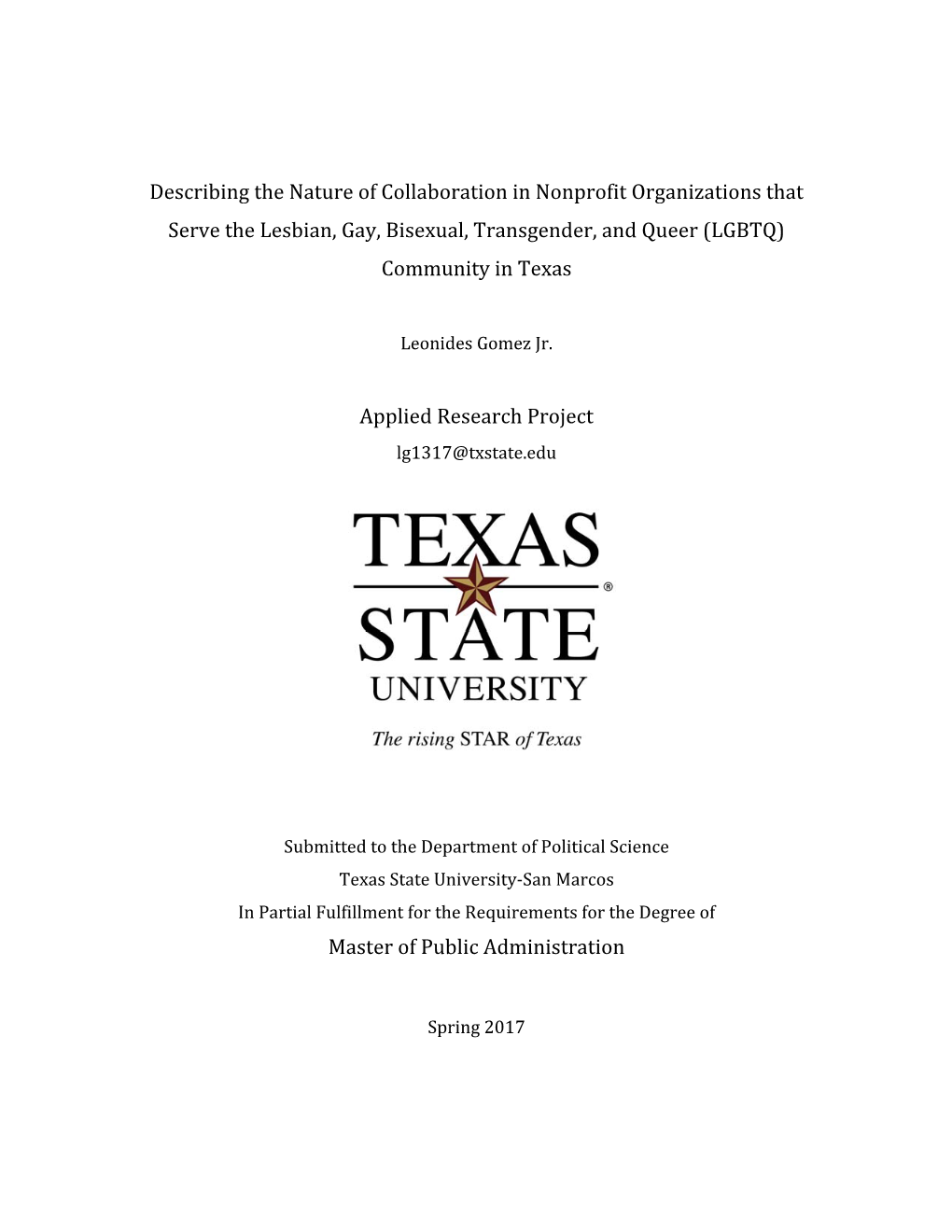 Describing the Nature of Collaboration in Nonprofit Organizations that Serve the Lesbian, Gay, Bisexual, Transgender, and Queer (LGBTQ) Community in Texas

Leonides Gomez Jr.

Applied Research Project
lg1317@txstate.edu

TEXAS STATE UNIVERSITY ®

The rising STAR of Texas

Submitted to the Department of Political Science
Texas State University-San Marcos
In Partial Fulfillment for the Requirements for the Degree of
Master of Public Administration

Spring 2017